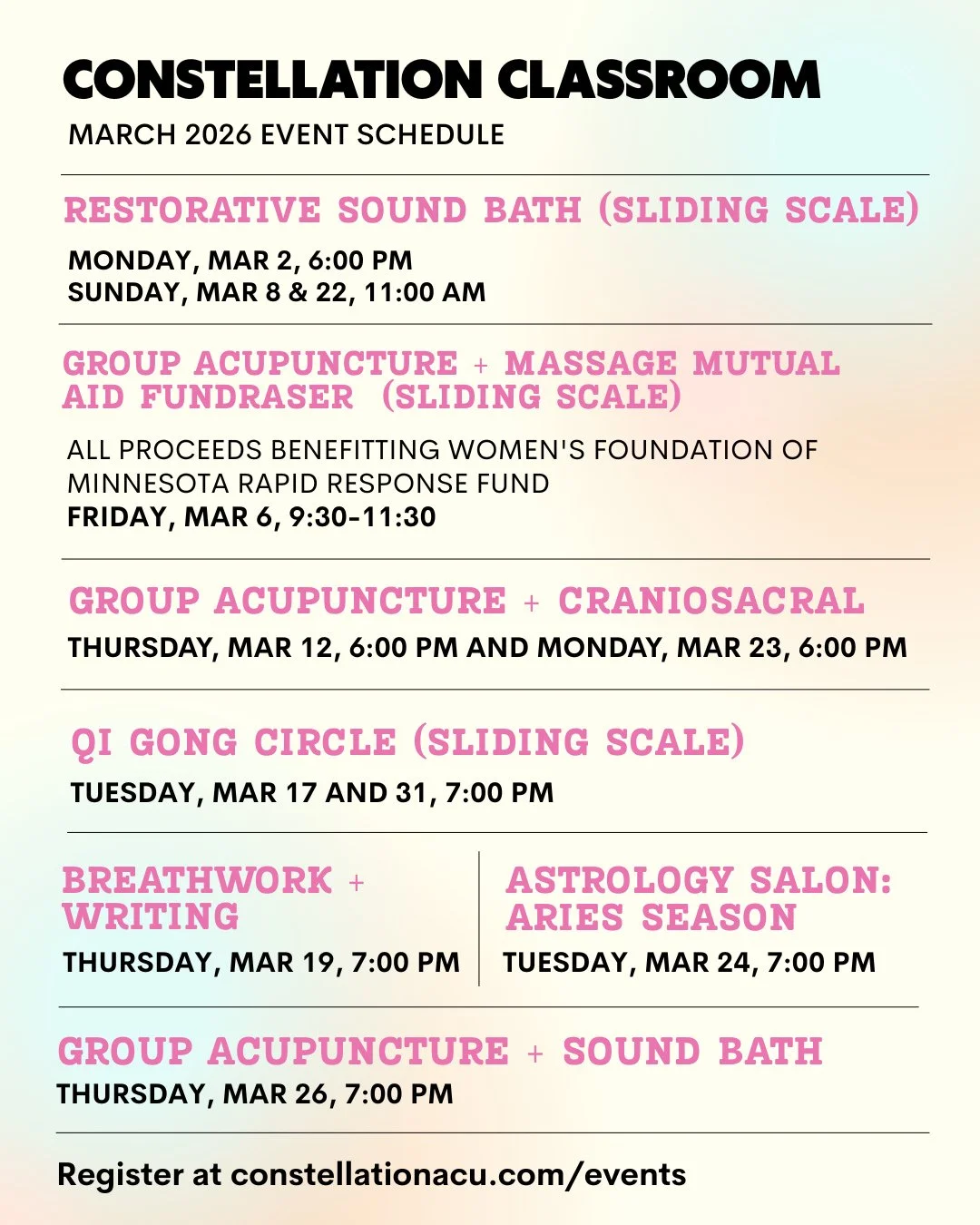 CONSTELLATION CLASSROOM
MARCH 2026 EVENT SCHEDULE

RESTORATIVE SOUND BATH (SLIDING SCALE)
MONDAY, MAR 2, 6:00 PM
SUNDAY, MAR 8 & 22, 11:00 AM

GROUP ACUPUNCTURE + MASSAGE MUTUAL AID FUNDRASER (SLIDING SCALE)
ALL PROCEEDS BENEFITTING WOMEN'S FOUNDATION OF MINNESOTA RAPID RESPONSE FUND
FRIDAY, MAR 6, 9:30-11:30

GROUP ACUPUNCTURE + CRANIOSACRAL
THURSDAY, MAR 12, 6:00 PM AND MONDAY, MAR 23, 6:00 PM

QI GONG CIRCLE (SLIDING SCALE)
TUESDAY, MAR 17 AND 31, 7:00 PM

BREATHWORK + WRITING
THURSDAY, MAR 19, 7:00 PM

ASTROLOGY SALON: ARIES SEASON
TUESDAY, MAR 24, 7:00 PM

GROUP ACUPUNCTURE + SOUND BATH
THURSDAY, MAR 26, 7:00 PM

Register at constellationacu.com/events